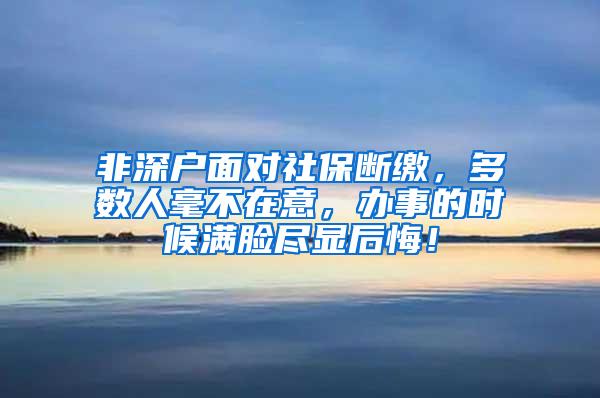 非深户面对社保断缴，多数人毫不在意，办事的时候满脸尽显后悔！